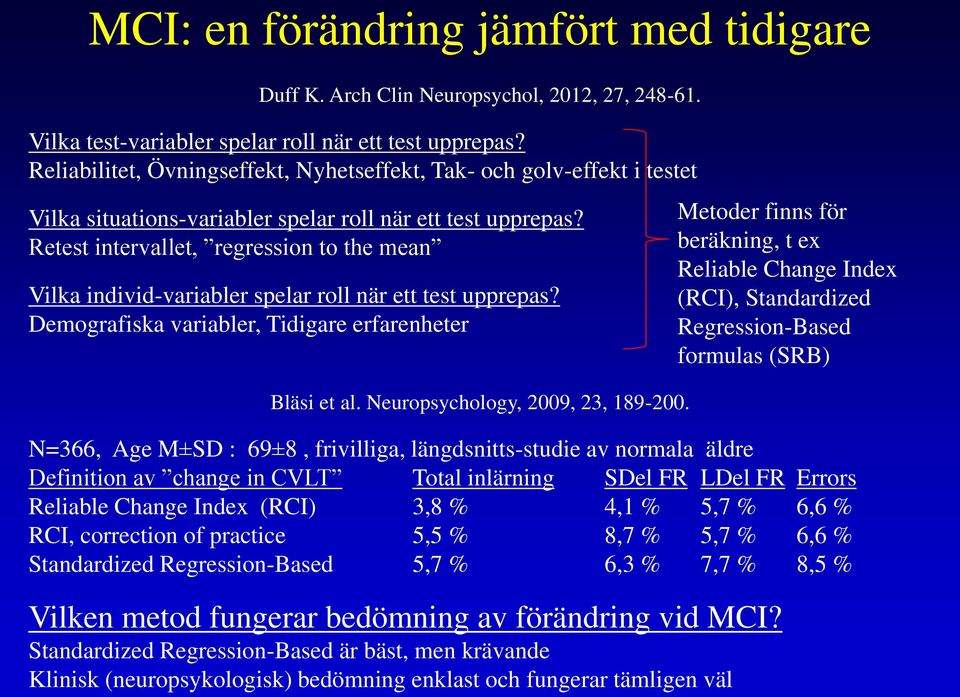 MCI: en förändring jämfört med tidigare

Duff K. Arch Clin Neuropsychol, 2012, 27, 248-61.

Vilka test-variabler spelar roll när ett test upprepas?
Reliabilitet, Övningseffekt, Nyhetseffekt, Tak- och golv-effekt i testet

Vilka situations-variabler spelar roll när ett test upprepas?
Retest intervallet, ”regression to the mean”

Vilka individ-variabler spelar roll när ett test upprepas?
Demografiska variabler, Tidigare erfarenheter

Metoder finns för beräkning, t ex Reliable Change Index (RCI), Standardized Regression-Based formulas (SRB)

Bläsi et al. Neuropsychology, 2009, 23, 189-200.

N=366, Age M±SD : 69±8 , frivilliga, längdsnitts-studie av normala äldre

| Definition av ”change in CVLT” | Total inlärning | SDel FR | LDel FR | Errors |
|---|---|---|---|---|
| Reliable Change Index (RCI) | 3,8 % | 4,1 % | 5,7 % | 6,6 % |
| RCI, correction of practice | 5,5 % | 8,7 % | 5,7 % | 6,6 % |
| Standardized Regression-Based | 5,7 % | 6,3 % | 7,7 % | 8,5 % |

Vilken metod fungerar bedömning av förändring vid MCI?
Standardized Regression-Based är bäst, men krävande
Klinisk (neuropsykologisk) bedömning enklast och fungerar tämligen väl